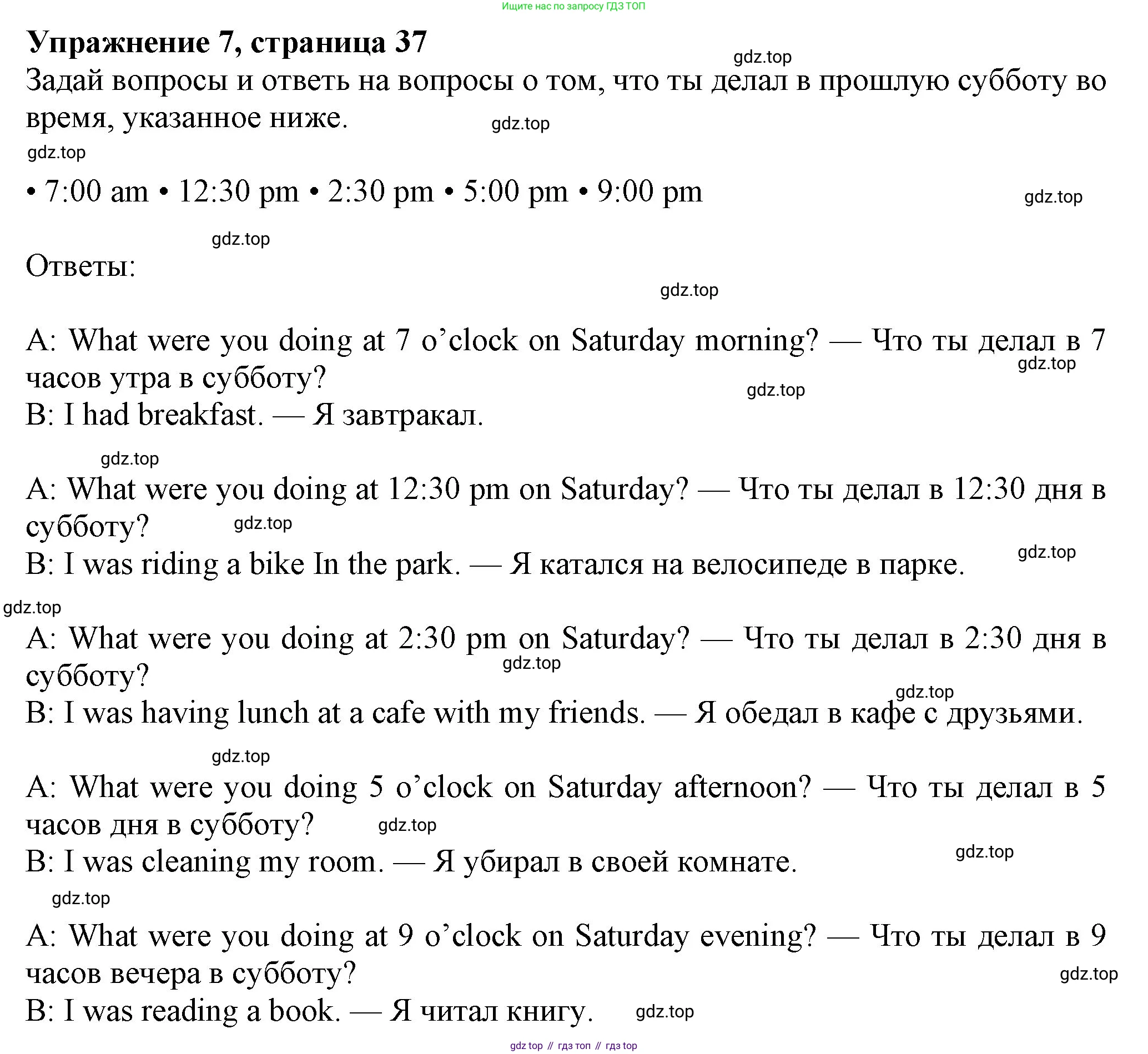 Ищите нас по запросу ГДЗ ТОП

**Упражнение 7, страница 37**

gdz.top

Задай вопросы и ответь на вопросы о том, что ты делал в прошлую субботу во время, указанное ниже.

gdz.top

gdz.top

• 7:00 am • 12:30 pm • 2:30 pm • 5:00 pm • 9:00 pm

gdz.top

gdz.top

Ответы:

gdz.top

A: What were you doing at 7 o'clock on Saturday morning? — Что ты делал в 7 часов утра в субботу?

gdz.top

gdz.top

B: I had breakfast. — Я завтракал.

gdz.top

A: What were you doing at 12:30 pm on Saturday? — Что ты делал в 12:30 дня в субботу?

gdz.top

B: I was riding a bike In the park. — Я катался на велосипеде в парке.

gdz.top

gdz.top

A: What were you doing at 2:30 pm on Saturday? — Что ты делал в 2:30 дня в субботу?

gdz.top

gdz.top

B: I was having lunch at a cafe with my friends. — Я обедал в кафе с друзьями.

gdz.top

A: What were you doing 5 o'clock on Saturday afternoon? — Что ты делал в 5 часов дня в субботу?

gdz.top

B: I was cleaning my room. — Я убирал в своей комнате.

gdz.top

gdz.top

A: What were you doing at 9 o'clock on Saturday evening? — Что ты делал в 9 часов вечера в субботу?

gdz.top

B: I was reading a book. — Я читал книгу.

gdz.top

gdz top // гдз топ // гдз top